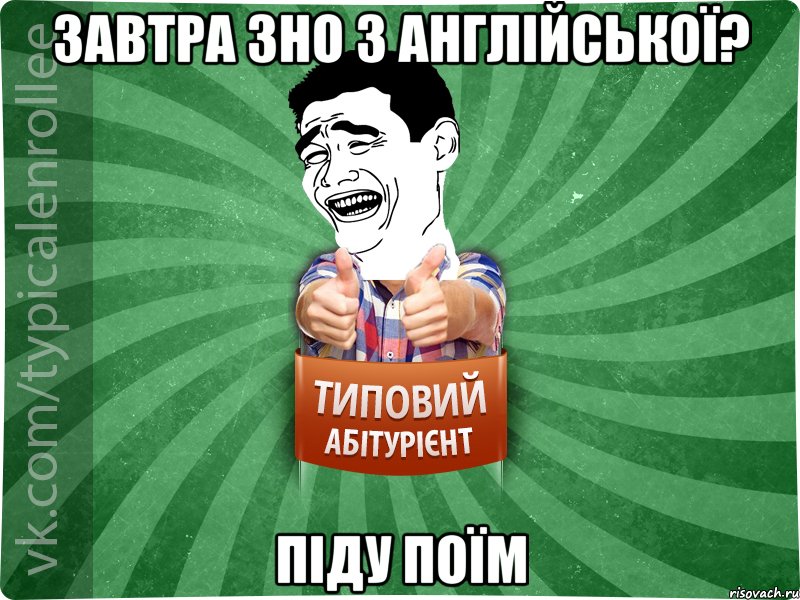 ЗАВТРА ЗНО З АНГЛІЙСЬКОЇ?

vk.com/typicalenrollee

ТИПОВИЙ АБІТУРІЄНТ

ПІДУ ПОЇМ

risovach.ru